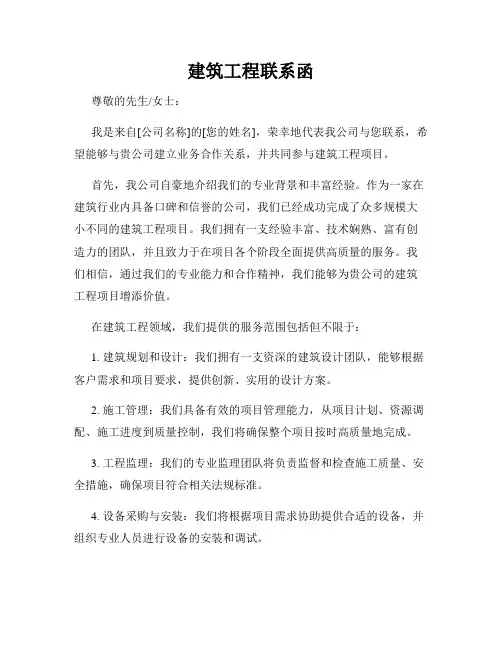 建筑工程联系函

尊敬的先生/女士：

我是来自[公司名称]的[您的姓名]，荣幸地代表我公司与您联系，希望能够与贵公司建立业务合作关系，并共同参与建筑工程项目。

首先，我公司自豪地介绍我们的专业背景和丰富经验。作为一家在建筑行业内具备口碑和信誉的公司，我们已经成功完成了众多规模大小不同的建筑工程项目。我们拥有一支经验丰富、技术娴熟、富有创造力的团队，并且致力于在项目各个阶段全面提供高质量的服务。我们相信，通过我们的专业能力和合作精神，我们能够为贵公司的建筑工程项目增添价值。

在建筑工程领域，我们提供的服务范围包括但不限于：

1. 建筑规划和设计：我们拥有一支资深的建筑设计团队，能够根据客户需求和项目要求，提供创新、实用的设计方案。

2. 施工管理：我们具备有效的项目管理能力，从项目计划、资源调配、施工进度到质量控制，我们将确保整个项目按时高质量地完成。

3. 工程监理：我们的专业监理团队将负责监督和检查施工质量、安全措施，确保项目符合相关法规标准。

4. 设备采购与安装：我们将根据项目需求协助提供合适的设备，并组织专业人员进行设备的安装和调试。